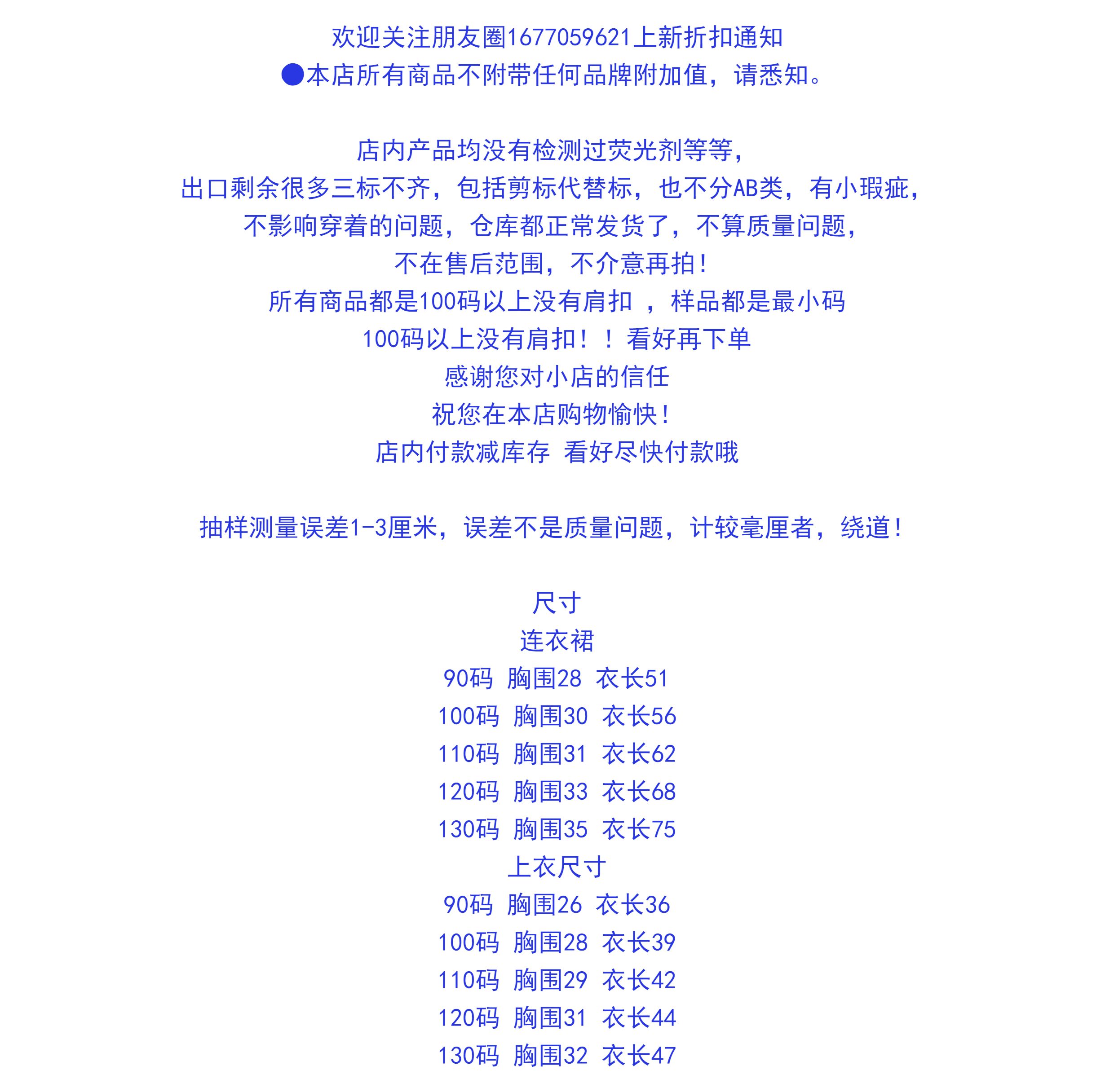 欢迎关注朋友圈1677059621上新折扣通知
●本店所有商品不附带任何品牌附加值，请悉知。

店内产品均没有检测过荧光剂等等，
出口剩余很多三标不齐，包括剪标代替标，也不分AB类，有小瑕疵，
不影响穿着的问题，仓库都正常发货了，不算质量问题，
不在售后范围，不介意再拍！
所有商品都是100码以上没有肩扣 ，样品都是最小码
100码以上没有肩扣！！看好再下单
感谢您对小店的信任
祝您在本店购物愉快！
店内付款减库存 看好尽快付款哦

抽样测量误差1-3厘米，误差不是质量问题，计较毫厘者，绕道！

尺寸
连衣裙
90码 胸围28 衣长51
100码 胸围30 衣长56
110码 胸围31 衣长62
120码 胸围33 衣长68
130码 胸围35 衣长75
上衣尺寸
90码 胸围26 衣长36
100码 胸围28 衣长39
110码 胸围29 衣长42
120码 胸围31 衣长44
130码 胸围32 衣长47